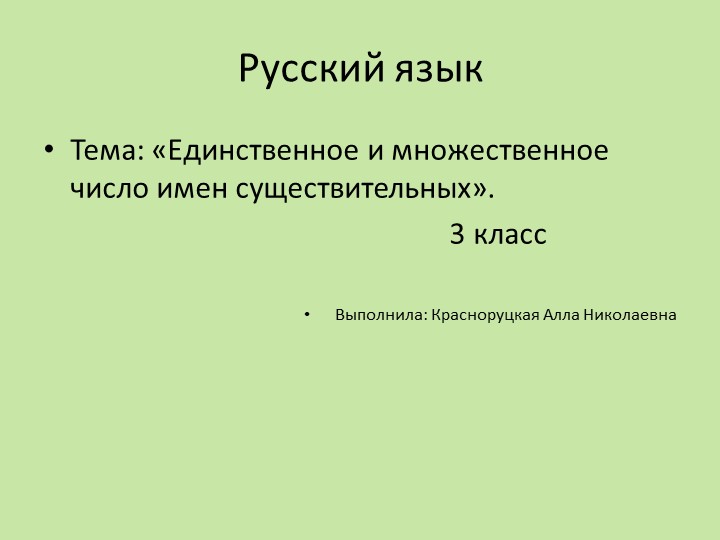 Русский язык

• Тема: «Единственное и множественное число имен существительных».

3 класс

• Выполнила: Красноруцкая Алла Николаевна